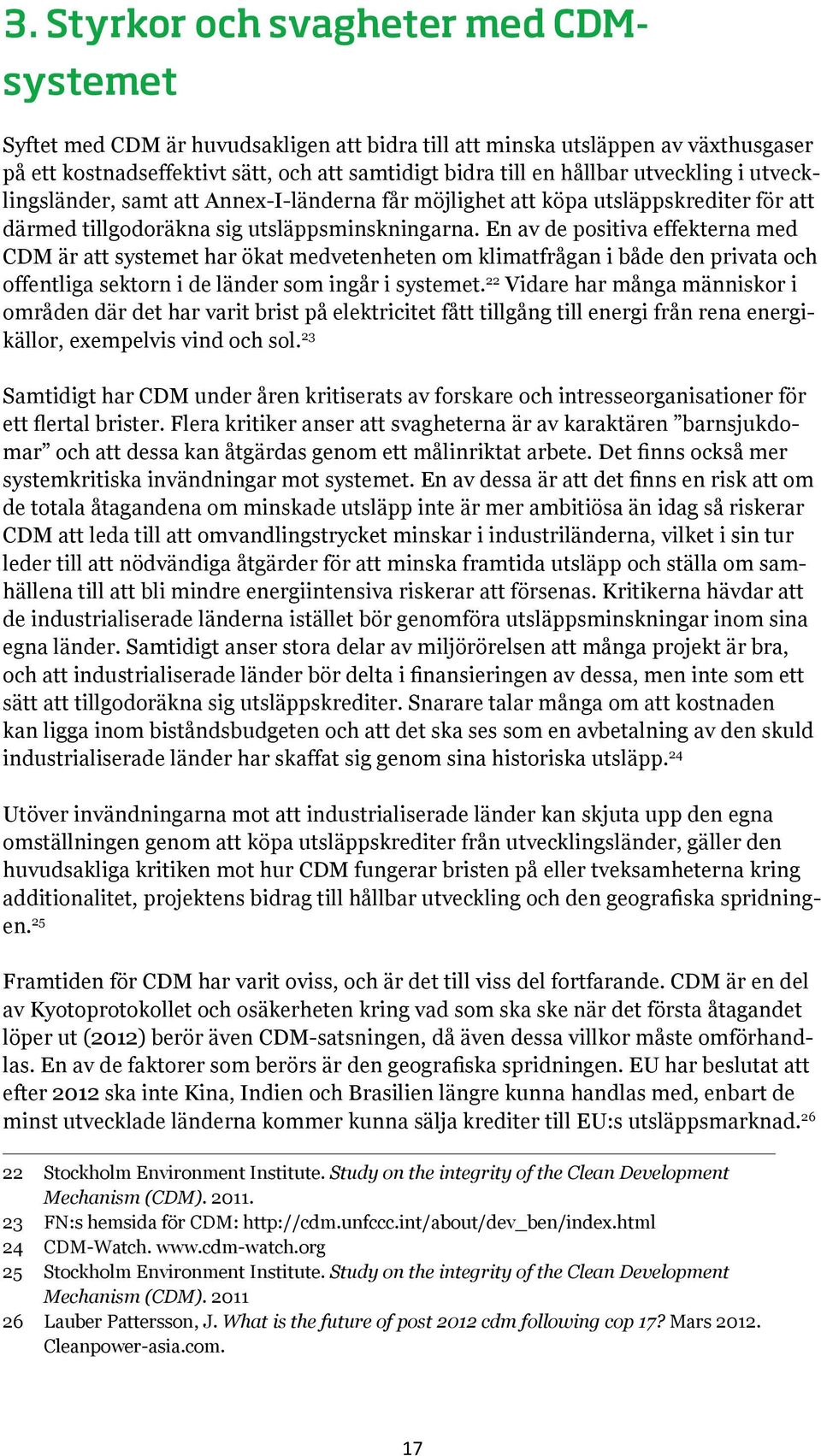 3. Styrkor och svagheter med CDM-systemet

Syftet med CDM är huvudsakligen att bidra till att minska utsläppen av växthusgaser på ett kostnadseffektivt sätt, och att samtidigt bidra till en hållbar utveckling i utvecklingsländer, samt att Annex-I-länderna får möjlighet att köpa utsläppskrediter för att därmed tillgodoräkna sig utsläppsminskningarna. En av de positiva effekterna med CDM är att systemet har ökat medvetenheten om klimatfrågan i både den privata och offentliga sektorn i de länder som ingår i systemet.$^{22}$ Vidare har många människor i områden där det har varit brist på elektricitet fått tillgång till energi från rena energikällor, exempelvis vind och sol.$^{23}$

Samtidigt har CDM under åren kritiserats av forskare och intresseorganisationer för ett flertal brister. Flera kritiker anser att svagheterna är av karaktären ”barnsjukdomar” och att dessa kan åtgärdas genom ett målinriktat arbete. Det finns också mer systemkritiska invändningar mot systemet. En av dessa är att det finns en risk att om de totala åtagandena om minskade utsläpp inte är mer ambitiösa än idag så riskerar CDM att leda till att omvandlingstrycket minskar i industriländerna, vilket i sin tur leder till att nödvändiga åtgärder för att minska framtida utsläpp och ställa om samhällena till att bli mindre energiintensiva riskerar att försenas. Kritikerna hävdar att de industrialiserade länderna istället bör genomföra utsläppsminskningar inom sina egna länder. Samtidigt anser stora delar av miljörörelsen att många projekt är bra, och att industrialiserade länder bör delta i finansieringen av dessa, men inte som ett sätt att tillgodoräkna sig utsläppskrediter. Snarare talar många om att kostnaden kan ligga inom biståndsbudgeten och att det ska ses som en avbetalning av den skuld industrialiserade länder har skaffat sig genom sina historiska utsläpp.$^{24}$

Utöver invändningarna mot att industrialiserade länder kan skjuta upp den egna omställningen genom att köpa utsläppskrediter från utvecklingsländer, gäller den huvudsakliga kritiken mot hur CDM fungerar bristen på eller tveksamheterna kring additionalitet, projektens bidrag till hållbar utveckling och den geografiska spridningen.$^{25}$

Framtiden för CDM har varit oviss, och är det till viss del fortfarande. CDM är en del av Kyotoprotokollet och osäkerheten kring vad som ska ske när det första åtagandet löper ut (2012) berör även CDM-satsningen, då även dessa villkor måste omförhandlas. En av de faktorer som berörs är den geografiska spridningen. EU har beslutat att efter 2012 ska inte Kina, Indien och Brasilien längre kunna handlas med, enbart de minst utvecklade länderna kommer kunna sälja krediter till EU:s utsläppsmarknad.$^{26}$

22 Stockholm Environment Institute. Study on the integrity of the Clean Development Mechanism (CDM). 2011.
23 FN:s hemsida för CDM: http://cdm.unfccc.int/about/dev_ben/index.html
24 CDM-Watch. www.cdm-watch.org
25 Stockholm Environment Institute. Study on the integrity of the Clean Development Mechanism (CDM). 2011
26 Lauber Pattersson, J. What is the future of post 2012 cdm following cop 17? Mars 2012. Cleanpower-asia.com.

17